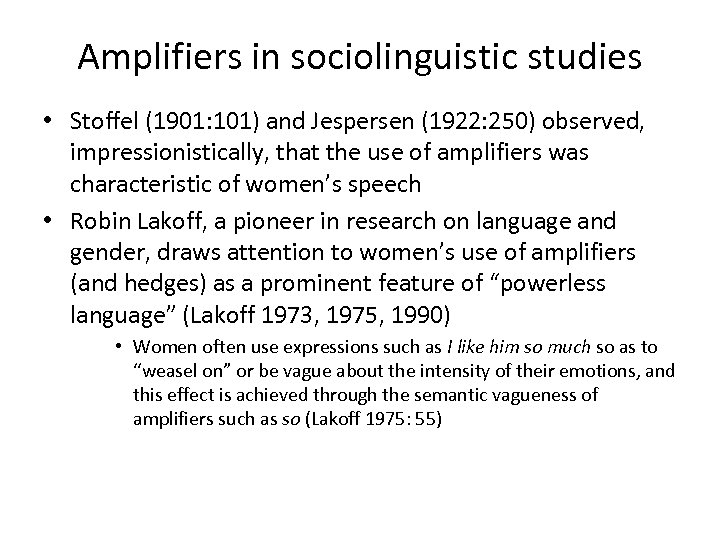 Amplifiers in sociolinguistic studies

• Stoffel (1901:101) and Jespersen (1922:250) observed, impressionistically, that the use of amplifiers was characteristic of women's speech

• Robin Lakoff, a pioneer in research on language and gender, draws attention to women's use of amplifiers (and hedges) as a prominent feature of "powerless language" (Lakoff 1973, 1975, 1990)

• Women often use expressions such as I like him so much so as to "weasel on" or be vague about the intensity of their emotions, and this effect is achieved through the semantic vagueness of amplifiers such as so (Lakoff 1975: 55)